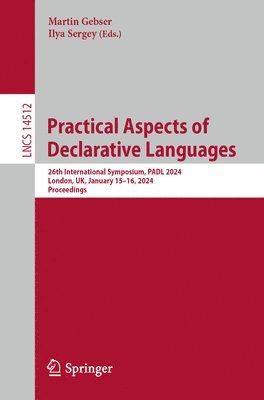 Martin Gebser
Ilya Sergey (Eds.)

LNCS 14512

Practical Aspects of Declarative Languages

26th International Symposium, PADL 2024
London, UK, January 15–16, 2024
Proceedings

Springer